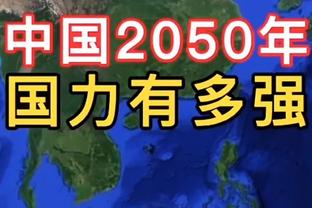 中国2050年
国力有多强